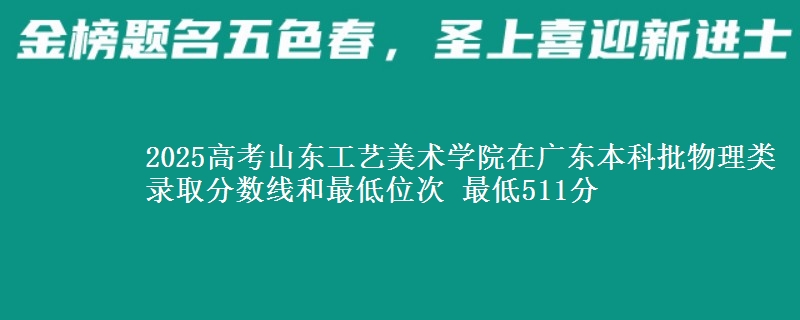 金榜题名五色春，圣上喜迎新进士

2025高考山东工艺美术学院在广东本科批物理类录取分数线和最低位次 最低511分